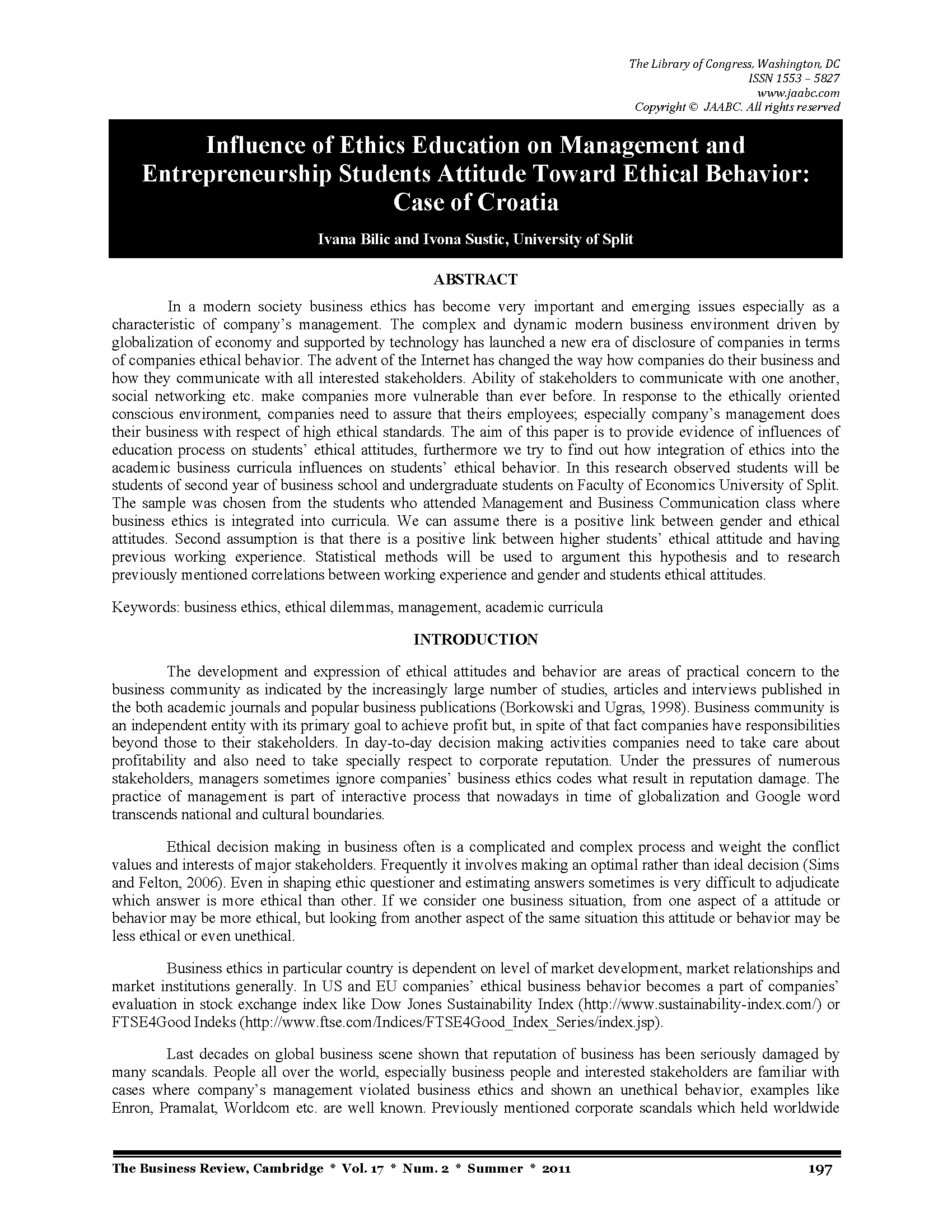 The Library of Congress, Washington, DC
ISSN 1553 – 5827
www.jaabc.com
Copyright © JAABC. All rights reserved

Influence of Ethics Education on Management and Entrepreneurship Students Attitude Toward Ethical Behavior: Case of Croatia

Ivana Bilic and Ivona Sustic, University of Split

ABSTRACT

In a modern society business ethics has become very important and emerging issues especially as a characteristic of company's management. The complex and dynamic modern business environment driven by globalization of economy and supported by technology has launched a new era of disclosure of companies in terms of companies ethical behavior. The advent of the Internet has changed the way how companies do their business and how they communicate with all interested stakeholders. Ability of stakeholders to communicate with one another, social networking etc. make companies more vulnerable than ever before. In response to the ethically oriented conscious environment, companies need to assure that theirs employees; especially company's management does their business with respect of high ethical standards. The aim of this paper is to provide evidence of influences of education process on students' ethical attitudes, furthermore we try to find out how integration of ethics into the academic business curricula influences on students' ethical behavior. In this research observed students will be students of second year of business school and undergraduate students on Faculty of Economics University of Split. The sample was chosen from the students who attended Management and Business Communication class where business ethics is integrated into curricula. We can assume there is a positive link between gender and ethical attitudes. Second assumption is that there is a positive link between higher students' ethical attitude and having previous working experience. Statistical methods will be used to argument this hypothesis and to research previously mentioned correlations between working experience and gender and students ethical attitudes.

Keywords: business ethics, ethical dilemmas, management, academic curricula

INTRODUCTION

The development and expression of ethical attitudes and behavior are areas of practical concern to the business community as indicated by the increasingly large number of studies, articles and interviews published in the both academic journals and popular business publications (Borkowski and Ugras, 1998). Business community is an independent entity with its primary goal to achieve profit but, in spite of that fact companies have responsibilities beyond those to their stakeholders. In day-to-day decision making activities companies need to take care about profitability and also need to take specially respect to corporate reputation. Under the pressures of numerous stakeholders, managers sometimes ignore companies' business ethics codes what result in reputation damage. The practice of management is part of interactive process that nowadays in time of globalization and Google word transcends national and cultural boundaries.

Ethical decision making in business often is a complicated and complex process and weight the conflict values and interests of major stakeholders. Frequently it involves making an optimal rather than ideal decision (Sims and Felton, 2006). Even in shaping ethic questioner and estimating answers sometimes is very difficult to adjudicate which answer is more ethical than other. If we consider one business situation, from one aspect of a attitude or behavior may be more ethical, but looking from another aspect of the same situation this attitude or behavior may be less ethical or even unethical.

Business ethics in particular country is dependent on level of market development, market relationships and market institutions generally. In US and EU companies' ethical business behavior becomes a part of companies' evaluation in stock exchange index like Dow Jones Sustainability Index (http://www.sustainability-index.com/) or FTSE4Good Indeks (http://www.ftse.com/Indices/FTSE4Good_Index_Series/index.jsp).

Last decades on global business scene shown that reputation of business has been seriously damaged by many scandals. People all over the world, especially business people and interested stakeholders are familiar with cases where company's management violated business ethics and shown an unethical behavior, examples like Enron, Pramalat, Worldcom etc. are well known. Previously mentioned corporate scandals which held worldwide

The Business Review, Cambridge * Vol. 17 * Num. 2 * Summer * 2011 197